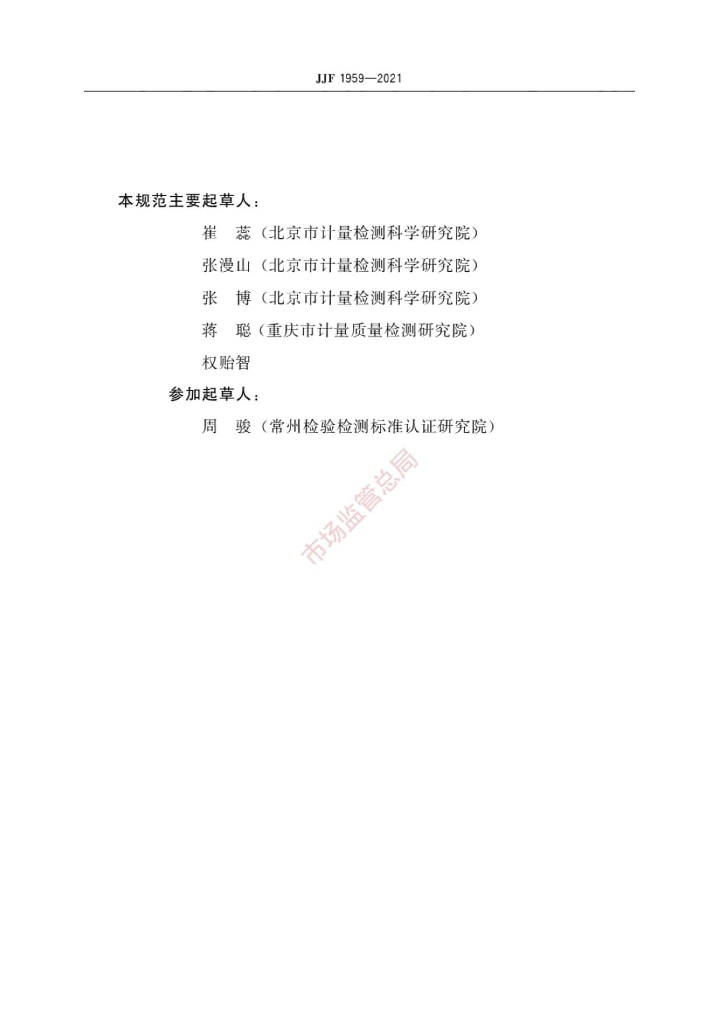 JJF 1959—2021

本规范主要起草人：

崔　蕊（北京市计量检测科学研究院）

张漫山（北京市计量检测科学研究院）

张　博（北京市计量检测科学研究院）

蒋　聪（重庆市计量质量检测研究院）

权贻智

参加起草人：

周　骏（常州检验检测标准认证研究院）

市场监管总局